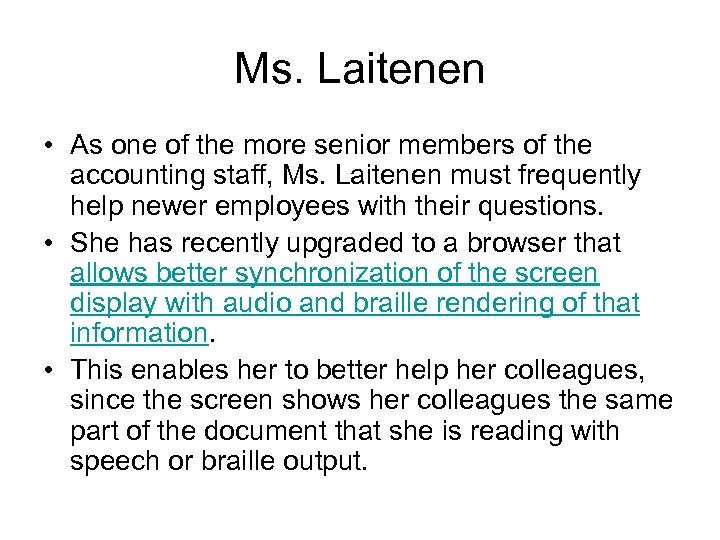 Ms. Laitenen

• As one of the more senior members of the accounting staff, Ms. Laitenen must frequently help newer employees with their questions.
• She has recently upgraded to a browser that allows better synchronization of the screen display with audio and braille rendering of that information.
• This enables her to better help her colleagues, since the screen shows her colleagues the same part of the document that she is reading with speech or braille output.